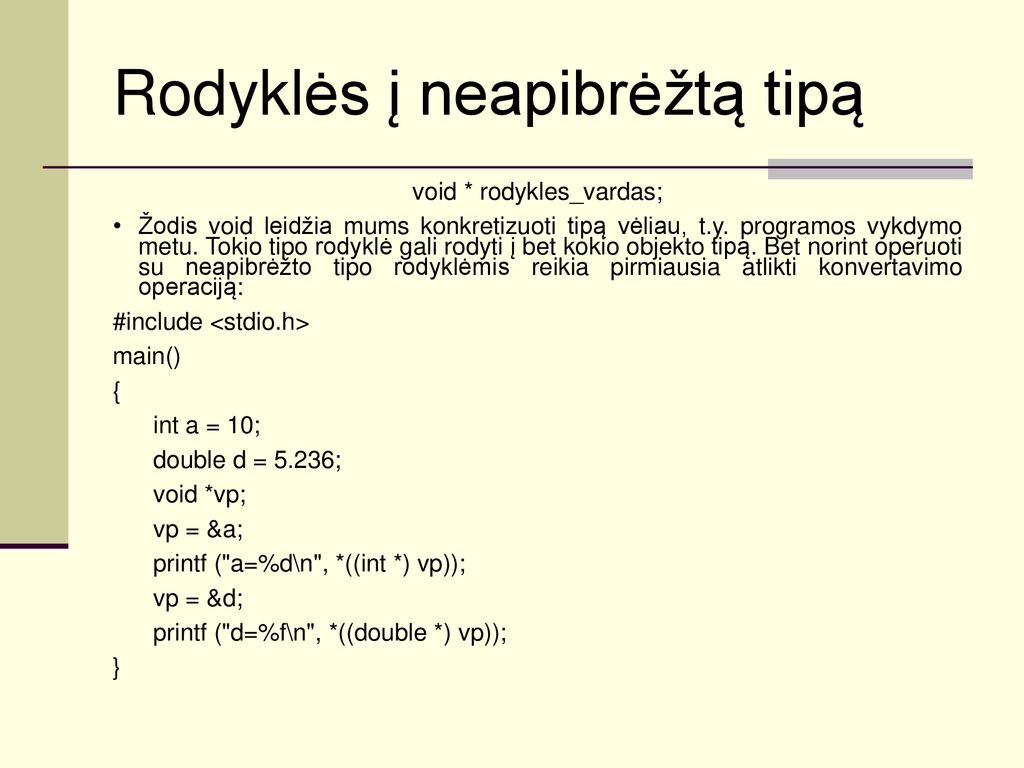 Rodyklės į neapibrėžtą tipą

void * rodykles_vardas;

• Žodis void leidžia mums konkretizuoti tipą vėliau, t.y. programos vykdymo metu. Tokio tipo rodyklė gali rodyti į bet kokio objekto tipą. Bet norint operuoti su neapibrėžto tipo rodyklėmis reikia pirmiausia atlikti konvertavimo operaciją:

#include <stdio.h>

main()

{

int a = 10;

double d = 5.236;

void *vp;

vp = &a;

printf ("a=%d\n", *((int *) vp));

vp = &d;

printf ("d=%f\n", *((double *) vp));

}